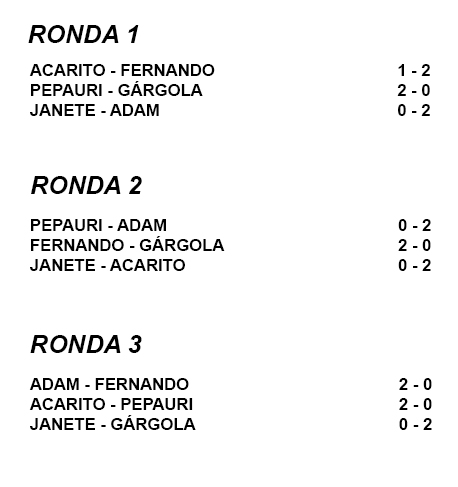 RONDA 1

ACARITO - FERNANDO 1 - 2
PEPAURI - GÁRGOLA 2 - 0
JANETE - ADAM 0 - 2

RONDA 2

PEPAURI - ADAM 0 - 2
FERNANDO - GÁRGOLA 2 - 0
JANETE - ACARITO 0 - 2

RONDA 3

ADAM - FERNANDO 2 - 0
ACARITO - PEPAURI 2 - 0
JANETE - GÁRGOLA 0 - 2